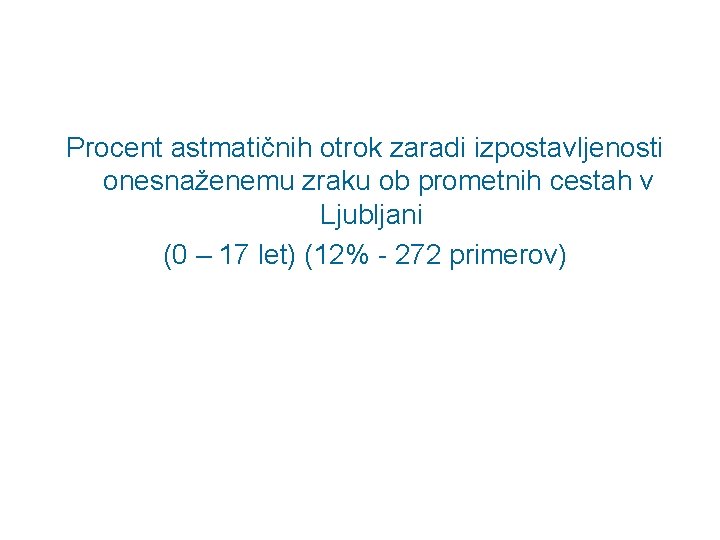 Procent astmatičnih otrok zaradi izpostavljenosti onesnaženemu zraku ob prometnih cestah v Ljubljani

(0 – 17 let) (12% - 272 primerov)